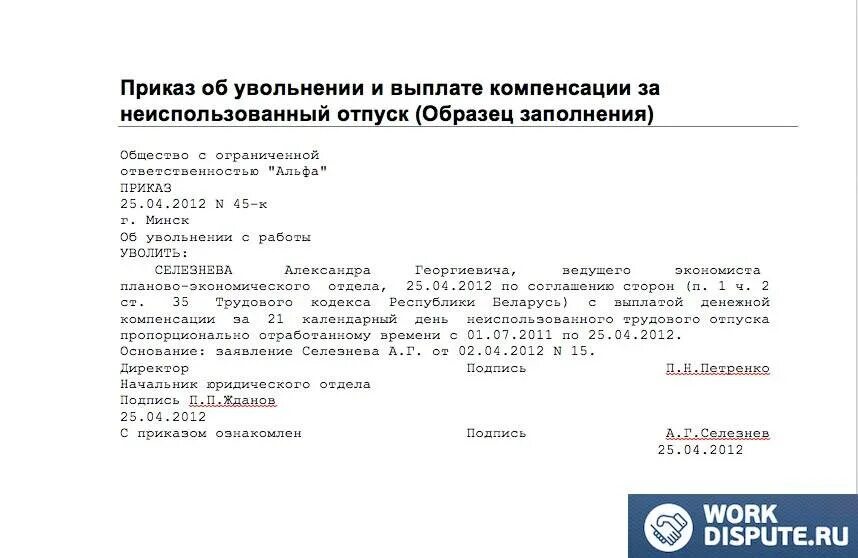 Приказ об увольнении и выплате компенсации за неиспользованный отпуск (Образец заполнения)

Общество с ограниченной
ответственностью "Альфа"
ПРИКАЗ
25.04.2012 N 45-к
г. Минск
Об увольнении с работы
УВОЛИТЬ:

СЕЛЕЗНЕВА Александра Георгиевича, ведущего экономиста планово-экономического отдела, 25.04.2012 по соглашению сторон (п. 1 ч. 2 ст. 35 Трудового кодекса Республики Беларусь) с выплатой денежной компенсации за 21 календарный день неиспользованного трудового отпуска пропорционально отработанному времени с 01.07.2011 по 25.04.2012.
Основание: заявление Селезнева А.Г. от 02.04.2012 N 15.
Директор Подпись П.Н.Петренко
Начальник юридического отдела
Подпись П.П.Жданов
25.04.2012
С приказом ознакомлен Подпись А.Г.Селезнев
25.04.2012

WORK
DISPUTE.RU